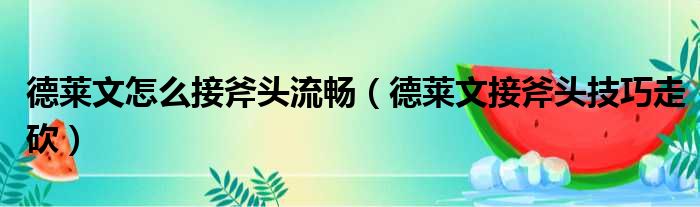 德莱文怎么接斧头流畅（德莱文接斧头技巧走砍）